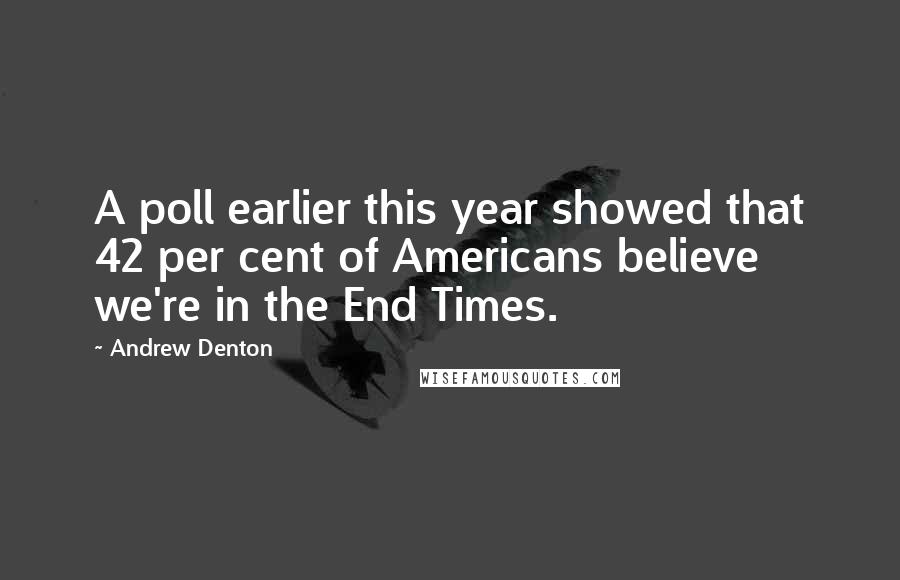 A poll earlier this year showed that 42 per cent of Americans believe we're in the End Times.

~ Andrew Denton

WISEFAMOUSQUOTES.COM